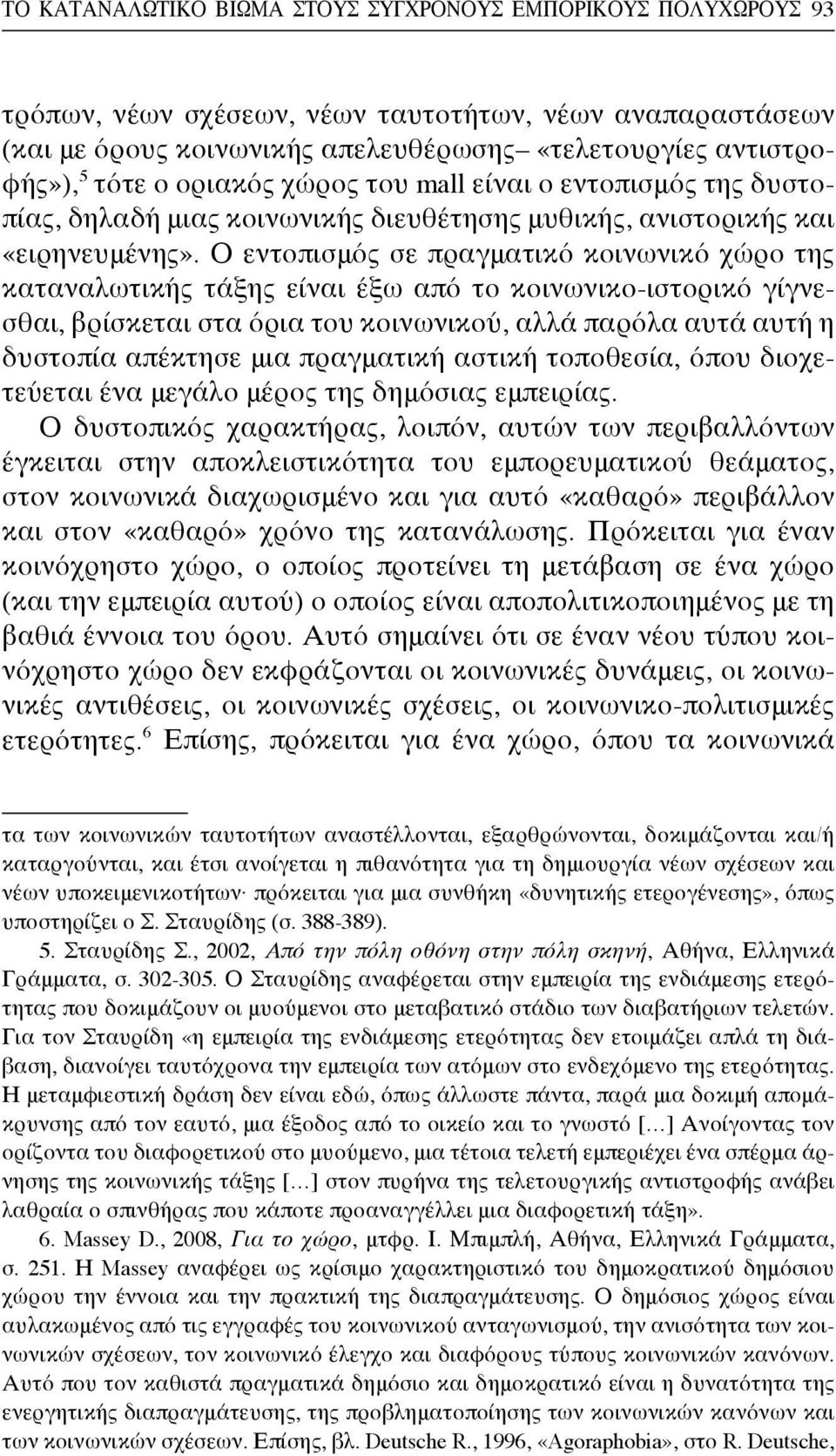 ΤΟ ΚΑΤΑΝΑΛΩΤΙΚΟ ΒΙΩΜΑ ΣΤΟΥΣ ΣΥΓΧΡΟΝΟΥΣ ΕΜΠΟΡΙΚΟΥΣ ΠΟΛΥΧΩΡΟΥΣ 93

τρόπων, νέων σχέσεων, νέων ταυτοτήτων, νέων αναπαραστάσεων (και με όρους κοινωνικής απελευθέρωσης– «τελετουργίες αντιστροφής»),$^5$ τότε ο οριακός χώρος του mall είναι ο εντοπισμός της δυστοπίας, δηλαδή μιας κοινωνικής διευθέτησης μυθικής, ανιστορικής και «ειρηνευμένης». Ο εντοπισμός σε πραγματικό κοινωνικό χώρο της καταναλωτικής τάξης είναι έξω από το κοινωνικο-ιστορικό γίγνεσθαι, βρίσκεται στα όρια του κοινωνικού, αλλά παρόλα αυτά αυτή η δυστοπία απέκτησε μια πραγματική αστική τοποθεσία, όπου διοχετεύεται ένα μεγάλο μέρος της δημόσιας εμπειρίας.

Ο δυστοπικός χαρακτήρας, λοιπόν, αυτών των περιβαλλόντων έγκειται στην αποκλειστικότητα του εμπορευματικού θεάματος, στον κοινωνικά διαχωρισμένο και για αυτό «καθαρό» περιβάλλον και στον «καθαρό» χρόνο της κατανάλωσης. Πρόκειται για έναν κοινόχρηστο χώρο, ο οποίος προτείνει τη μετάβαση σε ένα χώρο (και την εμπειρία αυτού) ο οποίος είναι αποπολιτικοποιημένος με τη βαθιά έννοια του όρου. Αυτό σημαίνει ότι σε έναν νέου τύπου κοινόχρηστο χώρο δεν εκφράζονται οι κοινωνικές δυνάμεις, οι κοινωνικές αντιθέσεις, οι κοινωνικές σχέσεις, οι κοινωνικο-πολιτισμικές ετερότητες.$^6$ Επίσης, πρόκειται για ένα χώρο, όπου τα κοινωνικά

τα των κοινωνικών ταυτοτήτων αναστέλλονται, εξαρθρώνονται, δοκιμάζονται και/ή καταργούνται, και έτσι ανοίγεται η πιθανότητα για τη δημιουργία νέων σχέσεων και νέων υποκειμενικοτήτων· πρόκειται για μια συνθήκη «δυνητικής ετερογένεσης», όπως υποστηρίζει ο Σ. Σταυρίδης (σ. 388-389).

5. Σταυρίδης Σ., 2002, Από την πόλη οθόνη στην πόλη σκηνή, Αθήνα, Ελληνικά Γράμματα, σ. 302-305. Ο Σταυρίδης αναφέρεται στην εμπειρία της ενδιάμεσης ετερότητας που δοκιμάζουν οι μυούμενοι στο μεταβατικό στάδιο των διαβατήριων τελετών. Για τον Σταυρίδη «η εμπειρία της ενδιάμεσης ετερότητας δεν ετοιμάζει απλά τη διάβαση, διανοίγει ταυτόχρονα την εμπειρία των ατόμων στο ενδεχόμενο της ετερότητας. Η μεταμφιεστική δράση δεν είναι εδώ, όπως άλλωστε πάντα, παρά μια δοκιμή απομάκρυνσης από τον εαυτό, μια έξοδος από το οικείο και το γνωστό […] Ανοίγοντας τον ορίζοντα του διαφορετικού στο μυούμενο, μια τέτοια τελετή εμπεριέχει ένα σπέρμα άρνησης της κοινωνικής τάξης […] στον πυρήνα της τελετουργικής αντιστροφής ανάβει λαθραία ο σπινθήρας που κάποτε προαναγγέλλει μια διαφορετική τάξη».

6. Massey D., 2008, Για το χώρο, μτφρ. Ι. Μπιμπλή, Αθήνα, Ελληνικά Γράμματα, σ. 251. Η Massey αναφέρει ως κρίσιμο χαρακτηριστικό του δημοκρατικού δημόσιου χώρου την έννοια και την πρακτική της διαπραγμάτευσης. Ο δημόσιος χώρος είναι αυλακωμένος από τις εγγραφές του κοινωνικού ανταγωνισμού, την ανισότητα των κοινωνικών σχέσεων, τον κοινωνικό έλεγχο και διαφόρους τύπους κοινωνικών κανόνων. Αυτό που τον καθιστά πραγματικά δημόσιο και δημοκρατικό είναι η δυνατότητα της ενεργητικής διαπραγμάτευσης, της προβληματοποίησης των κοινωνικών κανόνων και των κοινωνικών σχέσεων. Επίσης, βλ. Deutsche R., 1996, «Agoraphobia», στο R. Deutsche,